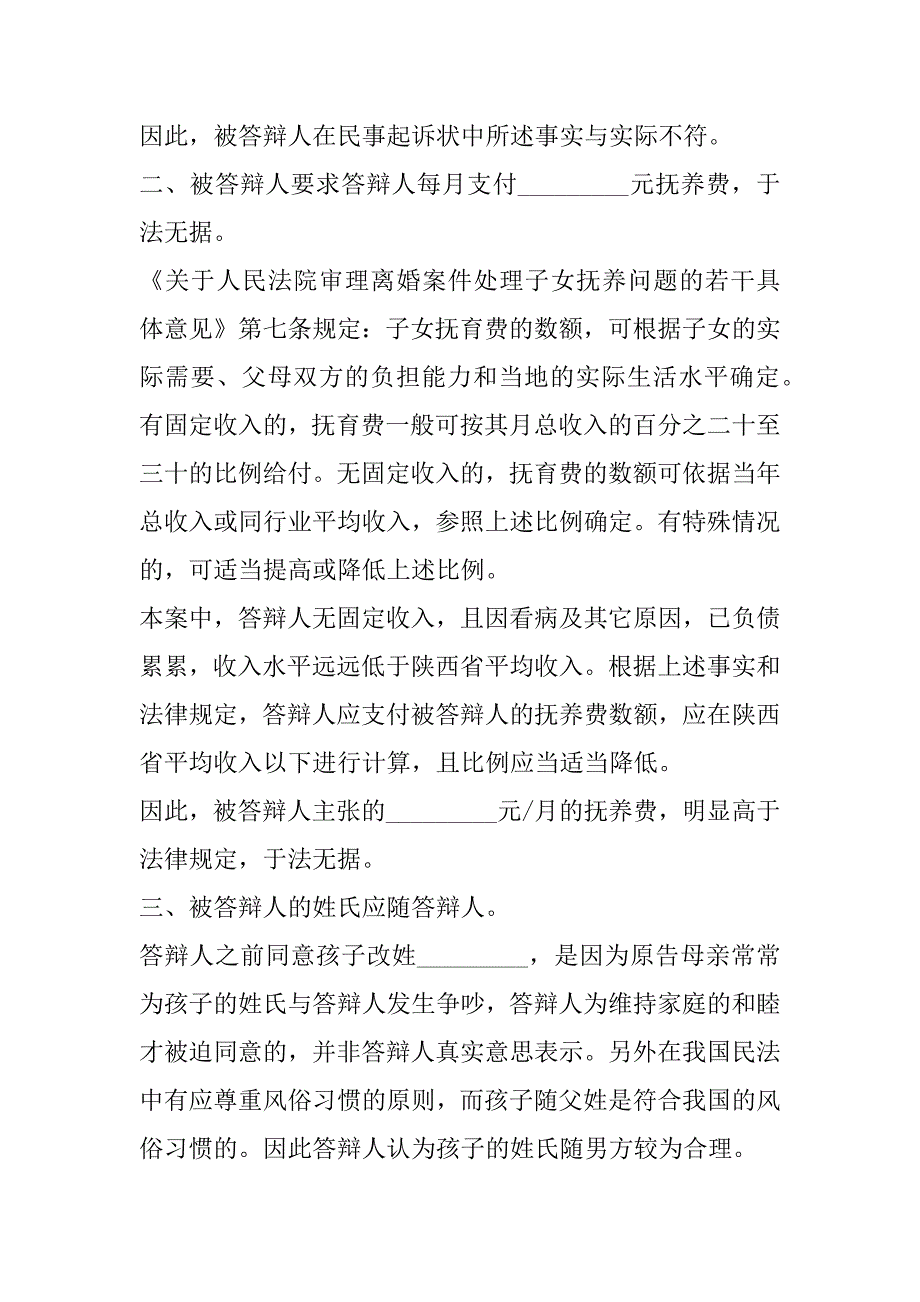 因此，被答辩人在民事起诉状中所述事实与实际不符。

二、被答辩人要求答辩人每月支付_________元抚养费，于法无据。

《关于人民法院审理离婚案件处理子女抚养问题的若干具体意见》第七条规定：子女抚育费的数额，可根据子女的实际需要、父母双方的负担能力和当地的实际生活水平确定。有固定收入的，抚育费一般可按其月总收入的百分之二十至三十的比例给付。无固定收入的，抚育费的数额可依据当年总收入或同行业平均收入，参照上述比例确定。有特殊情况的，可适当提高或降低上述比例。

本案中，答辩人无固定收入，且因看病及其它原因，已负债累累，收入水平远远低于陕西省平均收入。根据上述事实和法律规定，答辩人应支付被答辩人的抚养费数额，应在陕西省平均收入以下进行计算，且比例应当适当降低。

因此，被答辩人主张的_________元/月的抚养费，明显高于法律规定，于法无据。

三、被答辩人的姓氏应随答辩人。

答辩人之前同意孩子改姓_________，是因为原告母亲常常为孩子的姓氏与答辩人发生争吵，答辩人为维持家庭的和睦才被迫同意的，并非答辩人真实意思表示。另外在我国民法中有应尊重风俗习惯的原则，而孩子随父姓是符合我国的风俗习惯的。因此答辩人认为孩子的姓氏随男方较为合理。